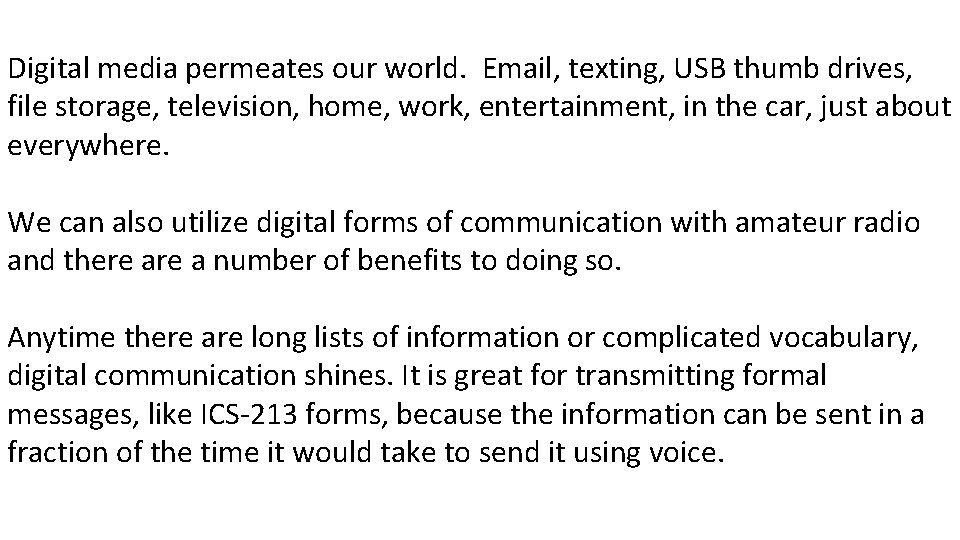 Digital media permeates our world. Email, texting, USB thumb drives, file storage, television, home, work, entertainment, in the car, just about everywhere.

We can also utilize digital forms of communication with amateur radio and there are a number of benefits to doing so.

Anytime there are long lists of information or complicated vocabulary, digital communication shines. It is great for transmitting formal messages, like ICS-213 forms, because the information can be sent in a fraction of the time it would take to send it using voice.